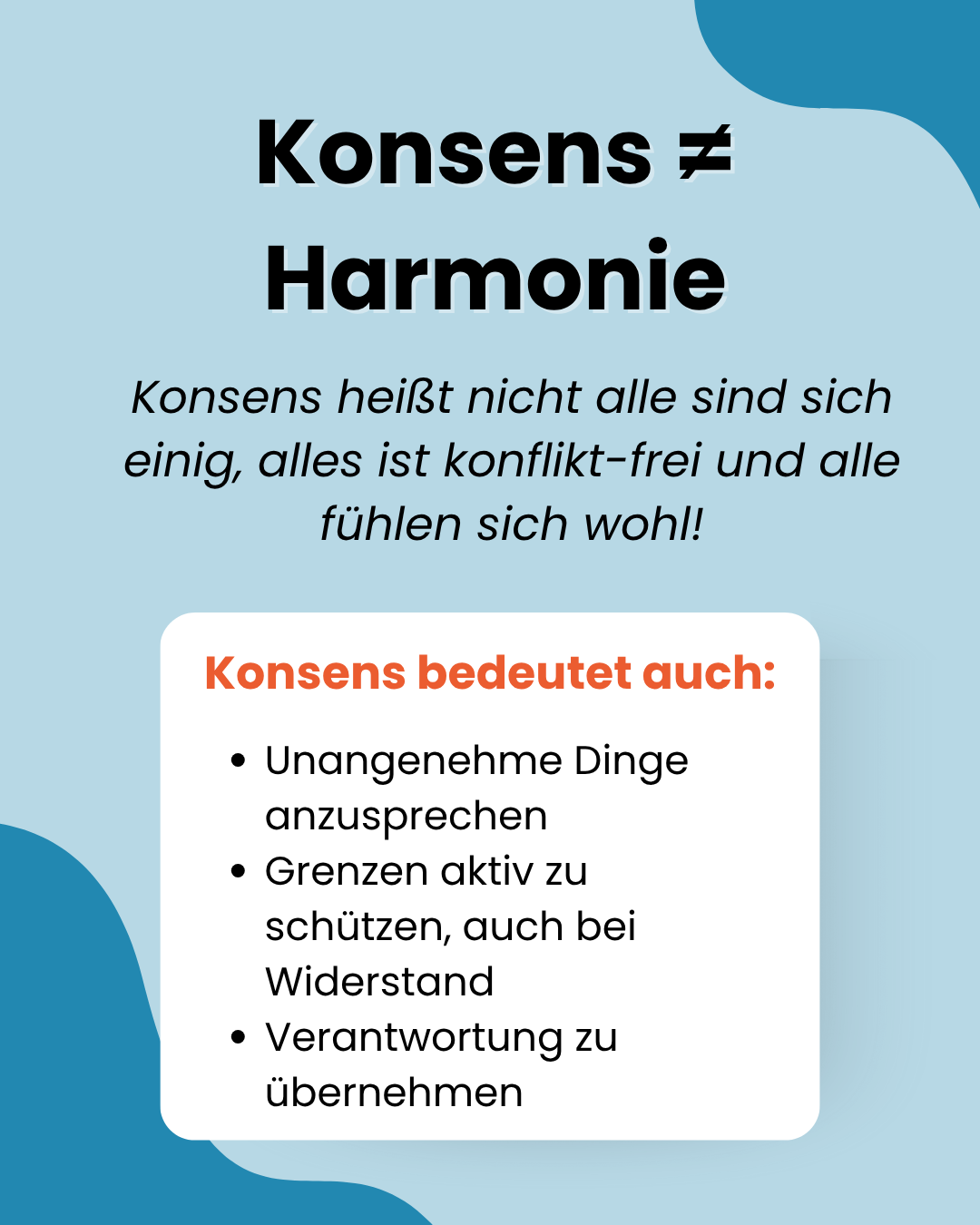 Konsens ≠ Harmonie

Konsens heißt nicht alle sind sich einig, alles ist konflikt-frei und alle fühlen sich wohl!

Konsens bedeutet auch:

- Unangenehme Dinge anzusprechen
- Grenzen aktiv zu schützen, auch bei Widerstand
- Verantwortung zu übernehmen